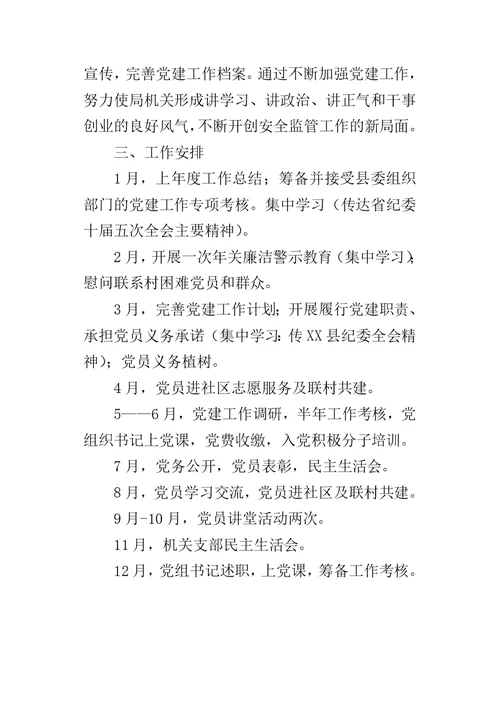 宣传，完善党建工作档案。通过不断加强党建工作，努力使局机关形成讲学习、讲政治、讲正气和干事创业的良好风气，不断开创安全监管工作的新局面。

三、工作安排

1月，上年度工作总结；筹备并接受县委组织部门的党建工作专项考核。集中学习（传达省纪委十届五次全会主要精神）。

2月，开展一次年关廉洁警示教育（集中学习），慰问联系村困难党员和群众。

3月，完善党建工作计划；开展履行党建职责、承担党员义务承诺（集中学习：传XX县纪委全会精神）；党员义务植树。

4月，党员进社区志愿服务及联村共建。

5——6月，党建工作调研，半年工作考核，党组织书记上党课，党费收缴，入党积极分子培训。

7月，党务公开，党员表彰，民主生活会。

8月，党员学习交流，党员进社区及联村共建。

9月-10月，党员讲堂活动两次。

11月，机关支部民主生活会。

12月，党组书记述职，上党课，筹备工作考核。